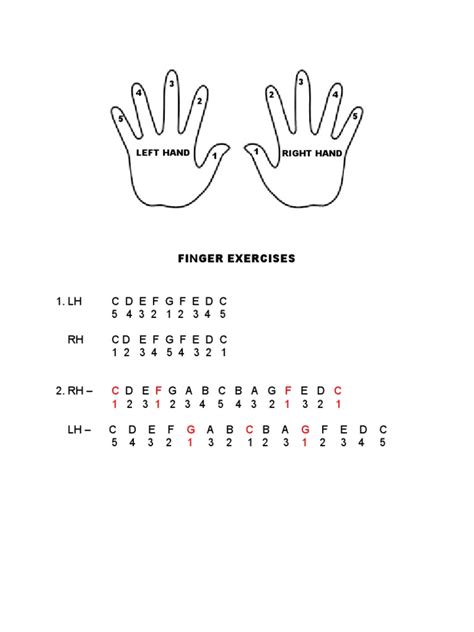 5 4 3 2 1 LEFT HAND

1 2 3 4 5 RIGHT HAND

FINGER EXERCISES

1. LH C D E F G F E D C
5 4 3 2 1 2 3 4 5

RH C D E F G F E D C
1 2 3 4 5 4 3 2 1

2. RH – C D E F G A B C B A G F E D C
1 2 3 1 2 3 4 5 4 3 2 1 3 2 1

LH – C D E F G A B C B A G F E D C
5 4 3 2 1 3 2 1 2 3 1 2 3 4 5